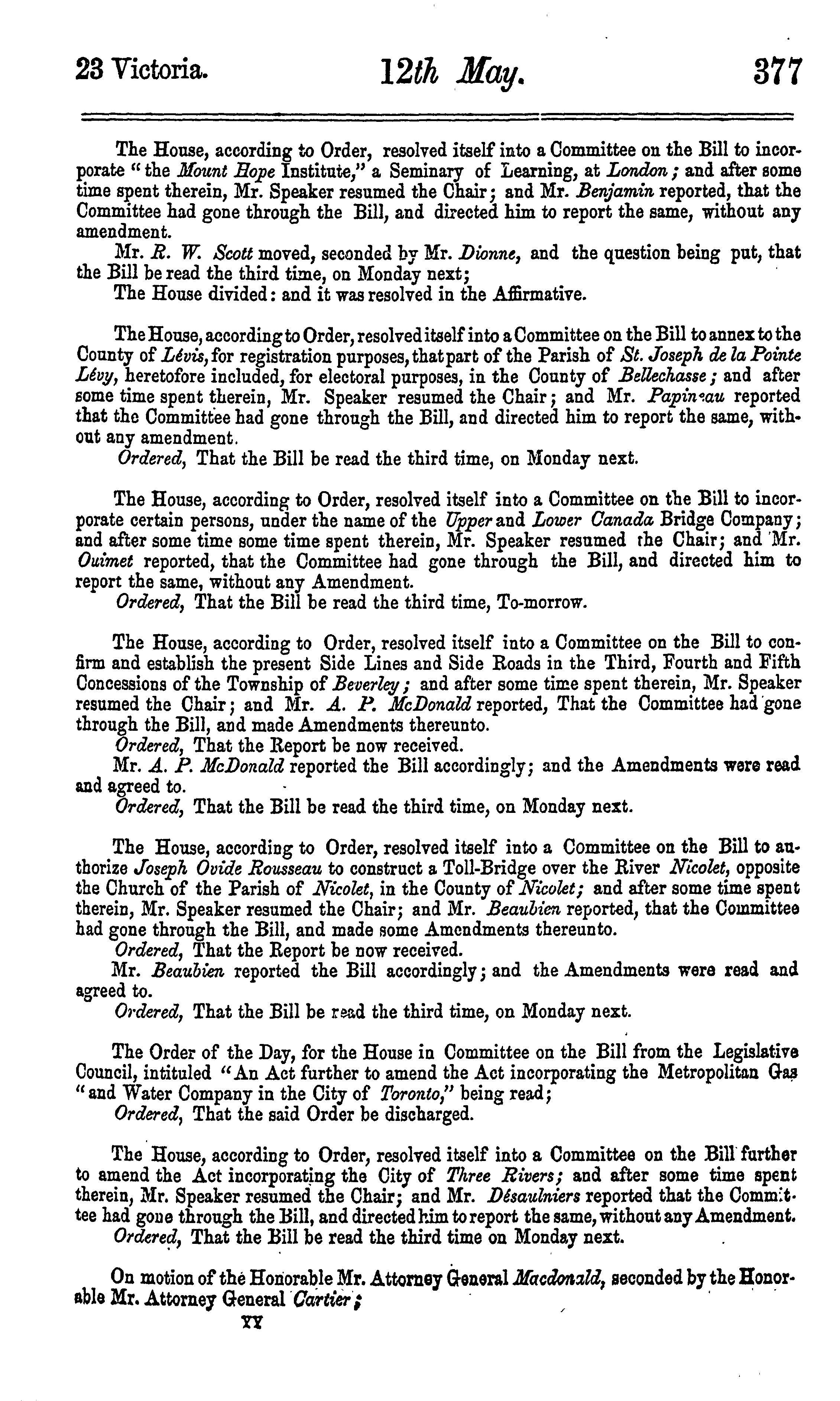 23 Victoria. 12th May. 377

The House, according to Order, resolved itself into a Committee on the Bill to incorporate "the Mount Hope Institute," a Seminary of Learning, at London; and after some time spent therein, Mr. Speaker resumed the Chair; and Mr. Benjamin reported, that the Committee had gone through the Bill, and directed him to report the same, without any amendment.

Mr. R. W. Scott moved, seconded by Mr. Dionne, and the question being put, that the Bill be read the third time, on Monday next;

The House divided: and it was resolved in the Affirmative.

The House, according to Order, resolved itself into a Committee on the Bill to annex to the County of Lévis, for registration purposes, that part of the Parish of St. Joseph de la Pointe Lévy, heretofore included, for electoral purposes, in the County of Bellechasse; and after some time spent therein, Mr. Speaker resumed the Chair; and Mr. Papineau reported that the Committee had gone through the Bill, and directed him to report the same, without any amendment.

Ordered, That the Bill be read the third time, on Monday next.

The House, according to Order, resolved itself into a Committee on the Bill to incorporate certain persons, under the name of the Upper and Lower Canada Bridge Company; and after some time some time spent therein, Mr. Speaker resumed the Chair; and Mr. Ouimet reported, that the Committee had gone through the Bill, and directed him to report the same, without any Amendment.

Ordered, That the Bill be read the third time, To-morrow.

The House, according to Order, resolved itself into a Committee on the Bill to confirm and establish the present Side Lines and Side Roads in the Third, Fourth and Fifth Concessions of the Township of Beverley; and after some time spent therein, Mr. Speaker resumed the Chair; and Mr. A. P. McDonald reported, That the Committee had gone through the Bill, and made Amendments thereunto.

Ordered, That the Report be now received.

Mr. A. P. McDonald reported the Bill accordingly; and the Amendments were read and agreed to.

Ordered, That the Bill be read the third time, on Monday next.

The House, according to Order, resolved itself into a Committee on the Bill to authorize Joseph Ovide Rousseau to construct a Toll-Bridge over the River Nicolet, opposite the Church of the Parish of Nicolet, in the County of Nicolet; and after some time spent therein, Mr. Speaker resumed the Chair; and Mr. Beaubien reported, that the Committee had gone through the Bill, and made some Amendments thereunto.

Ordered, That the Report be now received.

Mr. Beaubien reported the Bill accordingly; and the Amendments were read and agreed to.

Ordered, That the Bill be read the third time, on Monday next.

The Order of the Day, for the House in Committee on the Bill from the Legislative Council, intituled "An Act further to amend the Act incorporating the Metropolitan Gas "and Water Company in the City of Toronto," being read;

Ordered, That the said Order be discharged.

The House, according to Order, resolved itself into a Committee on the Bill further to amend the Act incorporating the City of Three Rivers; and after some time spent therein, Mr. Speaker resumed the Chair; and Mr. Désaulniers reported that the Committee had gone through the Bill, and directed him to report the same, without any Amendment.

Ordered, That the Bill be read the third time on Monday next.

On motion of the Honorable Mr. Attorney General Macdonald, seconded by the Honorable Mr. Attorney General Cartier;

YY